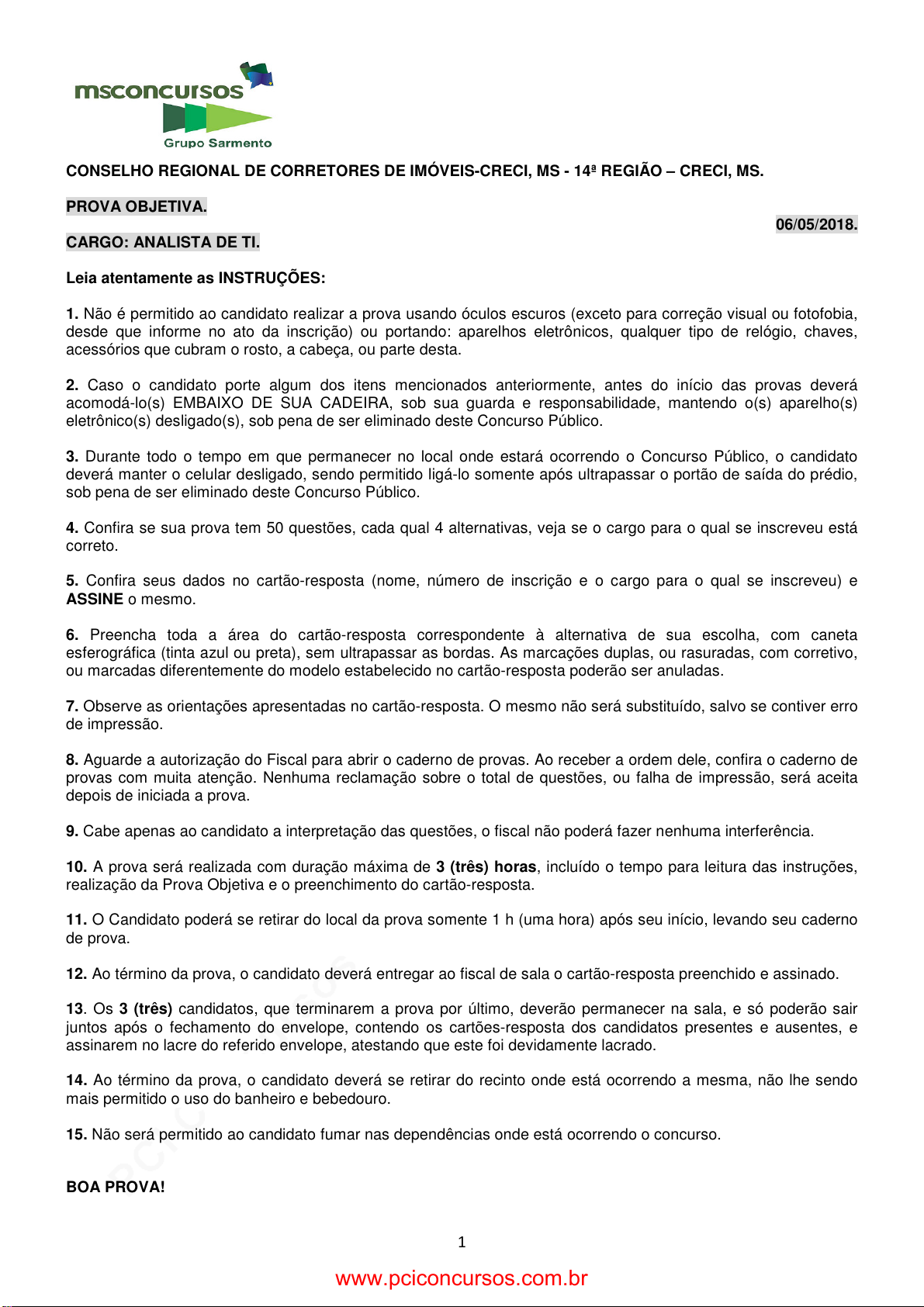 msconcursos
Grupo Sarmento

CONSELHO REGIONAL DE CORRETORES DE IMÓVEIS-CRECI, MS - 14ª REGIÃO – CRECI, MS.

PROVA OBJETIVA.

06/05/2018.

CARGO: ANALISTA DE TI.

Leia atentamente as INSTRUÇÕES:

1. Não é permitido ao candidato realizar a prova usando óculos escuros (exceto para correção visual ou fotofobia, desde que informe no ato da inscrição) ou portando: aparelhos eletrônicos, qualquer tipo de relógio, chaves, acessórios que cubram o rosto, a cabeça, ou parte desta.

2. Caso o candidato porte algum dos itens mencionados anteriormente, antes do início das provas deverá acomodá-lo(s) EMBAIXO DE SUA CADEIRA, sob sua guarda e responsabilidade, mantendo o(s) aparelho(s) eletrônico(s) desligado(s), sob pena de ser eliminado deste Concurso Público.

3. Durante todo o tempo em que permanecer no local onde estará ocorrendo o Concurso Público, o candidato deverá manter o celular desligado, sendo permitido ligá-lo somente após ultrapassar o portão de saída do prédio, sob pena de ser eliminado deste Concurso Público.

4. Confira se sua prova tem 50 questões, cada qual 4 alternativas, veja se o cargo para o qual se inscreveu está correto.

5. Confira seus dados no cartão-resposta (nome, número de inscrição e o cargo para o qual se inscreveu) e ASSINE o mesmo.

6. Preencha toda a área do cartão-resposta correspondente à alternativa de sua escolha, com caneta esferográfica (tinta azul ou preta), sem ultrapassar as bordas. As marcações duplas, ou rasuradas, com corretivo, ou marcadas diferentemente do modelo estabelecido no cartão-resposta poderão ser anuladas.

7. Observe as orientações apresentadas no cartão-resposta. O mesmo não será substituído, salvo se contiver erro de impressão.

8. Aguarde a autorização do Fiscal para abrir o caderno de provas. Ao receber a ordem dele, confira o caderno de provas com muita atenção. Nenhuma reclamação sobre o total de questões, ou falha de impressão, será aceita depois de iniciada a prova.

9. Cabe apenas ao candidato a interpretação das questões, o fiscal não poderá fazer nenhuma interferência.

10. A prova será realizada com duração máxima de 3 (três) horas, incluído o tempo para leitura das instruções, realização da Prova Objetiva e o preenchimento do cartão-resposta.

11. O Candidato poderá se retirar do local da prova somente 1 h (uma hora) após seu início, levando seu caderno de prova.

12. Ao término da prova, o candidato deverá entregar ao fiscal de sala o cartão-resposta preenchido e assinado.

13. Os 3 (três) candidatos, que terminarem a prova por último, deverão permanecer na sala, e só poderão sair juntos após o fechamento do envelope, contendo os cartões-resposta dos candidatos presentes e ausentes, e assinarem no lacre do referido envelope, atestando que este foi devidamente lacrado.

14. Ao término da prova, o candidato deverá se retirar do recinto onde está ocorrendo a mesma, não lhe sendo mais permitido o uso do banheiro e bebedouro.

15. Não será permitido ao candidato fumar nas dependências onde está ocorrendo o concurso.

BOA PROVA!

1

www.pciconcursos.com.br